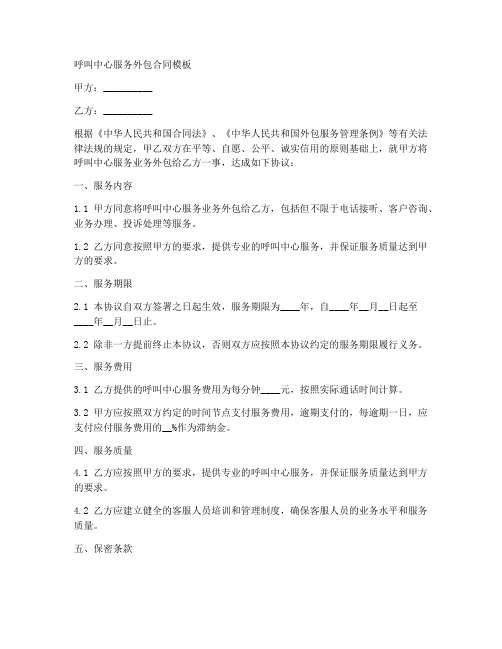 呼叫中心服务外包合同模板

甲方：__________

乙方：__________

根据《中华人民共和国合同法》、《中华人民共和国外包服务管理条例》等有关法律法规的规定，甲乙双方在平等、自愿、公平、诚实信用的原则基础上，就甲方将呼叫中心服务业务外包给乙方一事，达成如下协议：

一、服务内容

1.1 甲方同意将呼叫中心服务业务外包给乙方，包括但不限于电话接听、客户咨询、业务办理、投诉处理等服务。

1.2 乙方同意按照甲方的要求，提供专业的呼叫中心服务，并保证服务质量达到甲方的要求。

二、服务期限

2.1 本协议自双方签署之日起生效，服务期限为____年，自____年__月__日起至____年__月__日止。

2.2 除非一方提前终止本协议，否则双方应按照本协议约定的服务期限履行义务。

三、服务费用

3.1 乙方提供的呼叫中心服务费用为每分钟____元，按照实际通话时间计算。

3.2 甲方应按照双方约定的时间节点支付服务费用，逾期支付的，每逾期一日，应支付应付服务费用的__%作为滞纳金。

四、服务质量

4.1 乙方应按照甲方的要求，提供专业的呼叫中心服务，并保证服务质量达到甲方的要求。

4.2 乙方应建立健全的客服人员培训和管理制度，确保客服人员的业务水平和服务质量。

五、保密条款